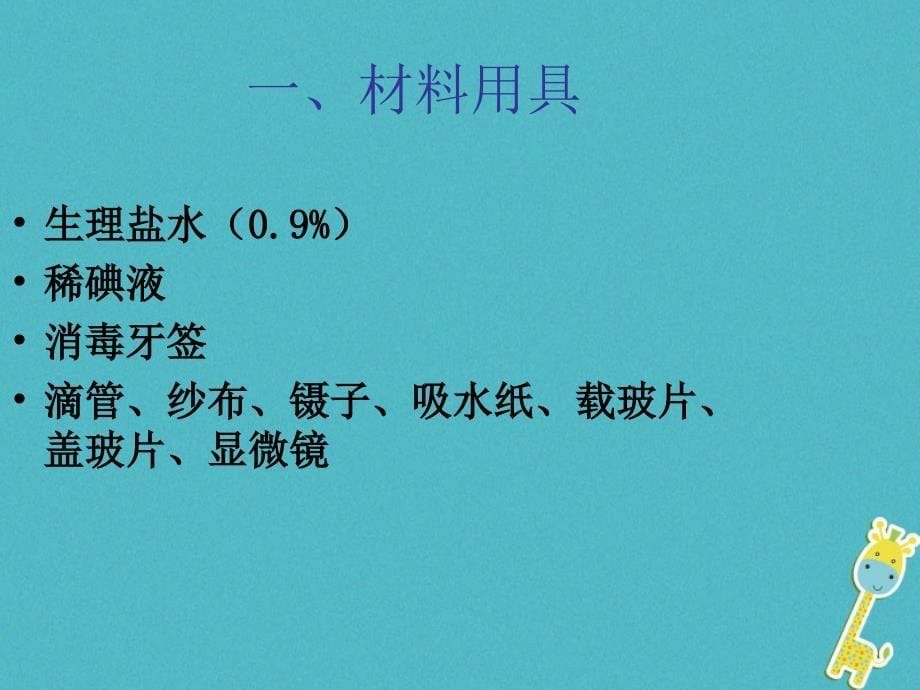 一、材料用具

• 生理盐水（0.9%）
• 稀碘液
• 消毒牙签
• 滴管、纱布、镊子、吸水纸、载玻片、盖玻片、显微镜